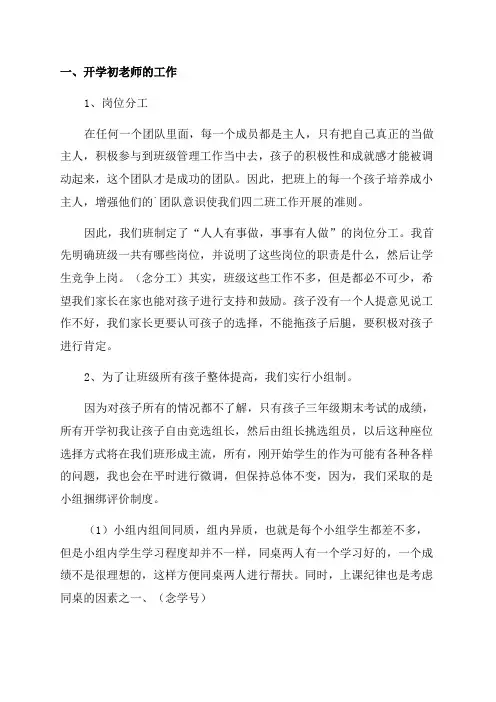 一、开学初老师的工作

1、岗位分工

在任何一个团队里面，每一个成员都是主人，只有把自己真正的当做主人，积极参与到班级管理工作当中去，孩子的积极性和成就感才能被调动起来，这个团队才是成功的团队。因此，把班上的每一个孩子培养成小主人，增强他们的`团队意识使我们四二班工作开展的准则。

因此，我们班制定了“人人有事做，事事有人做”的岗位分工。我首先明确班级一共有哪些岗位，并说明了这些岗位的职责是什么，然后让学生竞争上岗。（念分工）其实，班级这些工作不多，但是都必不可少，希望我们家长在家也能对孩子进行支持和鼓励。孩子没有一个人提意见说工作不好，我们家长更要认可孩子的选择，不能拖孩子后腿，要积极对孩子进行肯定。

2、为了让班级所有孩子整体提高，我们实行小组制。

因为对孩子所有的情况都不了解，只有孩子三年级期末考试的成绩，所有开学初我让孩子自由竞选组长，然后由组长挑选组员，以后这种座位选择方式将在我们班形成主流，所有，刚开始学生的作为可能有各种各样的问题，我也会在平时进行微调，但保持总体不变，因为，我们采取的是小组捆绑评价制度。

（1）小组内组间同质，组内异质，也就是每个小组学生都差不多，但是小组内学生学习程度却并不一样，同桌两人有一个学习好的，一个成绩不是很理想的，这样方便同桌两人进行帮扶。同时，上课纪律也是考虑同桌的因素之一、（念学号）